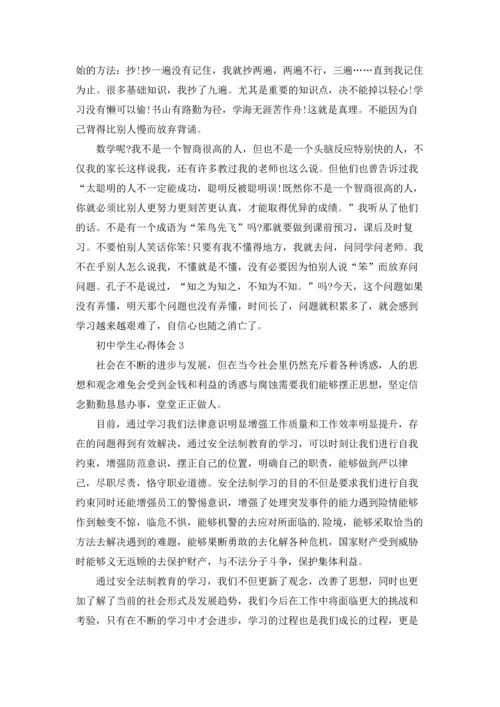 始的方法：抄!抄一遍没有记住，我就抄两遍，两遍不行，三遍……直到我记住为止。很多基础知识，我抄了九遍。尤其是重要的知识点，决不能掉以轻心!学习没有懒可以偷!书山有路勤为径，学海无涯苦作舟!这就是真理。不能因为自己背得比别人慢而放弃背诵。

数学呢?我不是一个智商很高的人，但也不是一个头脑反应特别快的人，不仅我的家长这样说我，还有许多教过我的老师也这么说。但他们也曾告诉过我“太聪明的人不一定能成功，聪明反被聪明误!既然你不是一个智商很高的人，你就必须比别人更努力更刻苦更认真，才能取得优异的成绩。”我听从了他们的话。不是有一个成语为“笨鸟先飞”吗?那就要做到课前预习，课后及时复习。不要怕别人笑话你笨!只要有我不懂得地方，我就去问，问同学问老师。我不在乎别人怎么说我，不懂就是不懂，没有必要因为怕别人说“笨”而放弃问问题。孔子不是说过，“知之为知之，不知为不知。”吗?今天，这个问题如果没有弄懂，明天那个问题也没有弄懂，时间长了，问题就积累多了，就会感到学习越来越艰难了，自信心也随之消亡了。

初中学生心得体会 3

社会在不断的进步与发展，但在当今社会里仍然充斥着各种诱惑，人的思想和观念难免会受到金钱和利益的诱惑与腐蚀需要我们能够摆正思想，坚定信念勤勤恳恳办事，堂堂正正做人。

目前，通过学习我们法律意识明显增强工作质量和工作效率明显提升，存在的问题得到有效解决，通过安全法制教育的学习，可以时刻让我们进行自我约束，增强防范意识，摆正自己的位置，明确自己的职责，能够做到严以律己，尽职尽责，恪守职业道德。安全法制学习的目的不但是要求我们进行自我约束同时还能增强员工的警惕意识，增强了处理突发事件的能力遇到险情能够作到触变不惊，临危不惧，能够机警的去应对所面临的.险境，能够采取恰当的方法去解决遇到的难题，能够果断勇敢的去化解各种危机，国家财产受到威胁时能够义无返顾的去保护财产，与不法分子斗争，保护集体利益。

通过安全法制教育的学习，我们不但更新了观念，改善了思想，同时也更加了解了当前的社会形式及发展趋势，我们今后在工作中将面临更大的挑战和考验，只有在不断的学习中才会进步，学习的过程也是我们成长的过程，更是